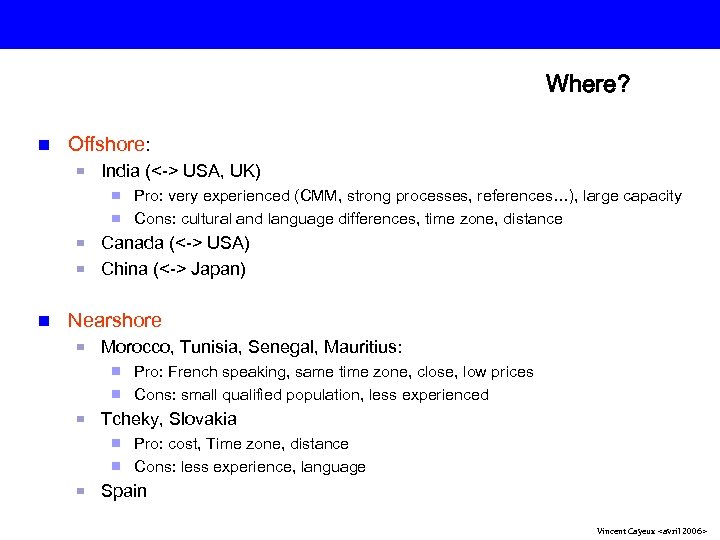 Where?

Offshore:
India (<-> USA, UK)
Pro: very experienced (CMM, strong processes, references…), large capacity
Cons: cultural and language differences, time zone, distance
Canada (<-> USA)
China (<-> Japan)

Nearshore
Morocco, Tunisia, Senegal, Mauritius:
Pro: French speaking, same time zone, close, low prices
Cons: small qualified population, less experienced
Tcheky, Slovakia
Pro: cost, Time zone, distance
Cons: less experience, language
Spain

Vincent Cayeux <avril 2006>